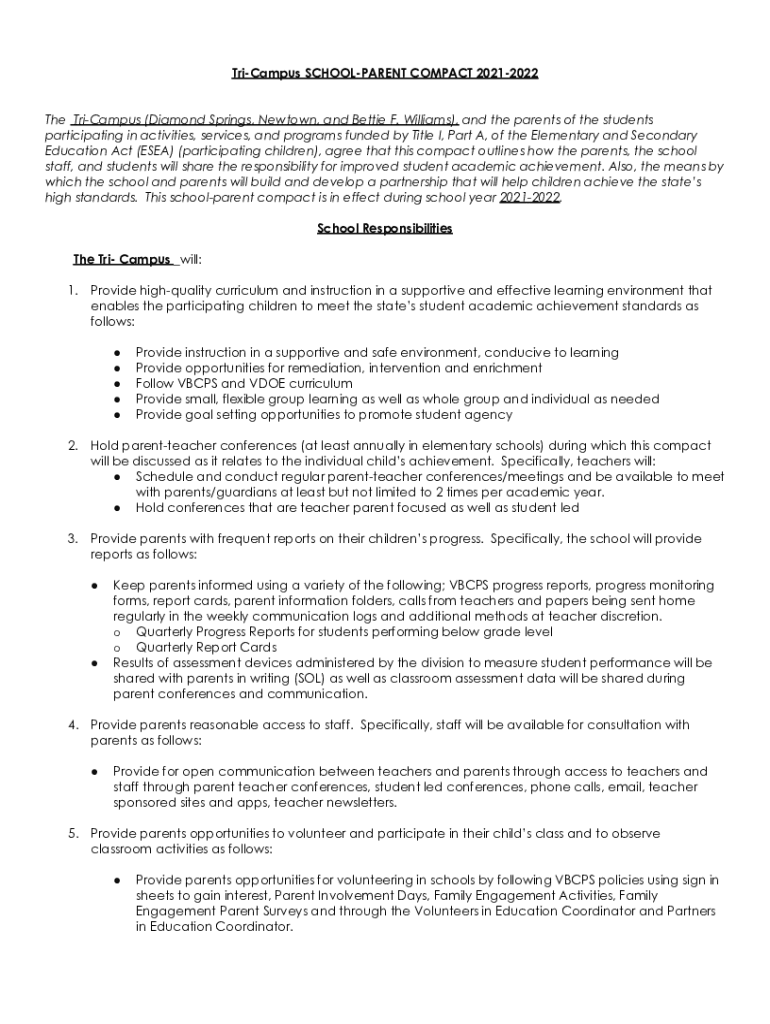 Tri-Campus SCHOOL-PARENT COMPACT 2021-2022

The Tri-Campus (Diamond Springs, Newtown, and Bettie F. Williams), and the parents of the students participating in activities, services, and programs funded by Title I, Part A, of the Elementary and Secondary Education Act (ESEA) (participating children), agree that this compact outlines how the parents, the school staff, and students will share the responsibility for improved student academic achievement. Also, the means by which the school and parents will build and develop a partnership that will help children achieve the state's high standards. This school-parent compact is in effect during school year 2021-2022.

School Responsibilities

The Tri- Campus will:

1. Provide high-quality curriculum and instruction in a supportive and effective learning environment that enables the participating children to meet the state's student academic achievement standards as follows:

● Provide instruction in a supportive and safe environment, conducive to learning
● Provide opportunities for remediation, intervention and enrichment
● Follow VBCPS and VDOE curriculum
● Provide small, flexible group learning as well as whole group and individual as needed
● Provide goal setting opportunities to promote student agency

2. Hold parent-teacher conferences (at least annually in elementary schools) during which this compact will be discussed as it relates to the individual child's achievement. Specifically, teachers will:
● Schedule and conduct regular parent-teacher conferences/meetings and be available to meet with parents/guardians at least but not limited to 2 times per academic year.
● Hold conferences that are teacher parent focused as well as student led

3. Provide parents with frequent reports on their children's progress. Specifically, the school will provide reports as follows:

● Keep parents informed using a variety of the following; VBCPS progress reports, progress monitoring forms, report cards, parent information folders, calls from teachers and papers being sent home regularly in the weekly communication logs and additional methods at teacher discretion.
o Quarterly Progress Reports for students performing below grade level
o Quarterly Report Cards
● Results of assessment devices administered by the division to measure student performance will be shared with parents in writing (SOL) as well as classroom assessment data will be shared during parent conferences and communication.

4. Provide parents reasonable access to staff. Specifically, staff will be available for consultation with parents as follows:

● Provide for open communication between teachers and parents through access to teachers and staff through parent teacher conferences, student led conferences, phone calls, email, teacher sponsored sites and apps, teacher newsletters.

5. Provide parents opportunities to volunteer and participate in their child's class and to observe classroom activities as follows:

● Provide parents opportunities for volunteering in schools by following VBCPS policies using sign in sheets to gain interest, Parent Involvement Days, Family Engagement Activities, Family Engagement Parent Surveys and through the Volunteers in Education Coordinator and Partners in Education Coordinator.